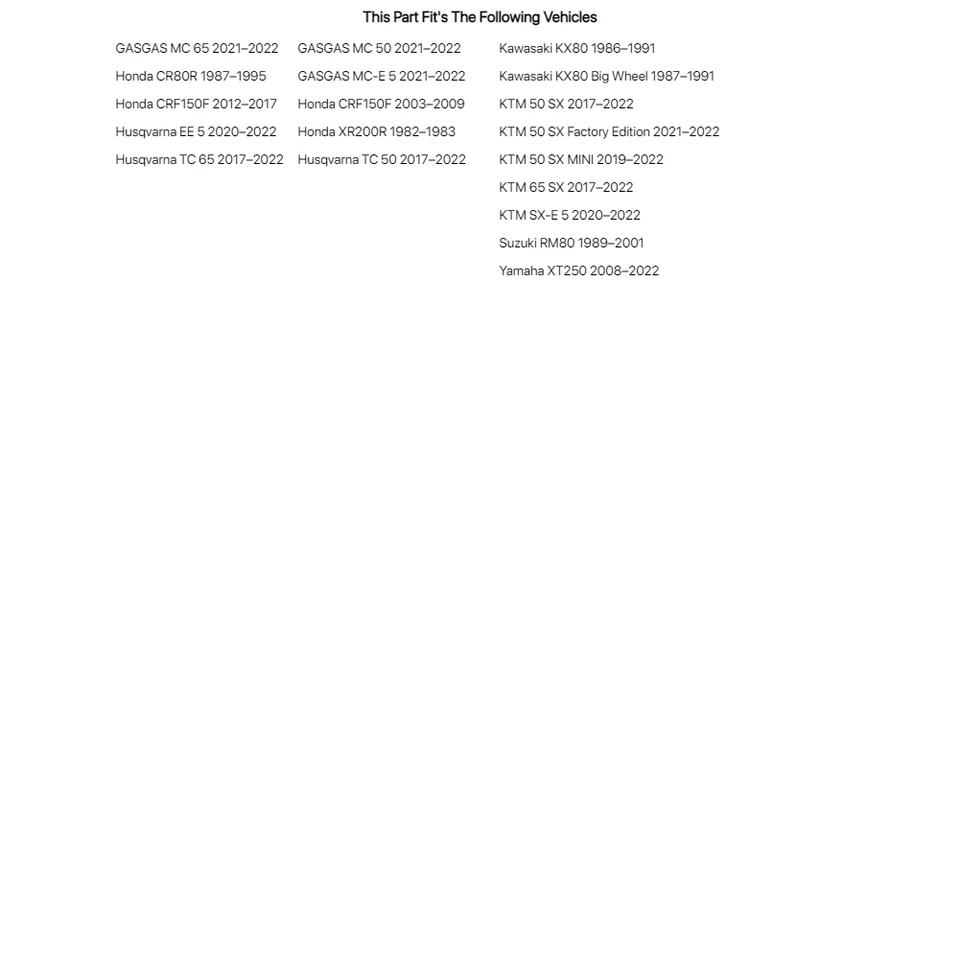 This Part Fit's The Following Vehicles

GASGAS MC 65 2021–2022
Honda CR80R 1987–1995
Honda CRF150F 2012–2017
Husqvarna EE 5 2020–2022
Husqvarna TC 65 2017–2022

GASGAS MC 50 2021–2022
GASGAS MC-E 5 2021–2022
Honda CRF150F 2003–2009
Honda XR200R 1982–1983
Husqvarna TC 50 2017–2022

Kawasaki KX80 1986–1991
Kawasaki KX80 Big Wheel 1987–1991
KTM 50 SX 2017–2022
KTM 50 SX Factory Edition 2021–2022
KTM 50 SX MINI 2019–2022
KTM 65 SX 2017–2022
KTM SX-E 5 2020–2022
Suzuki RM80 1989–2001
Yamaha XT250 2008–2022